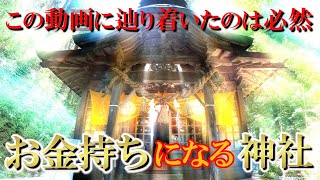 この動画に辿り着いたのは必然

お金持ちになる神社